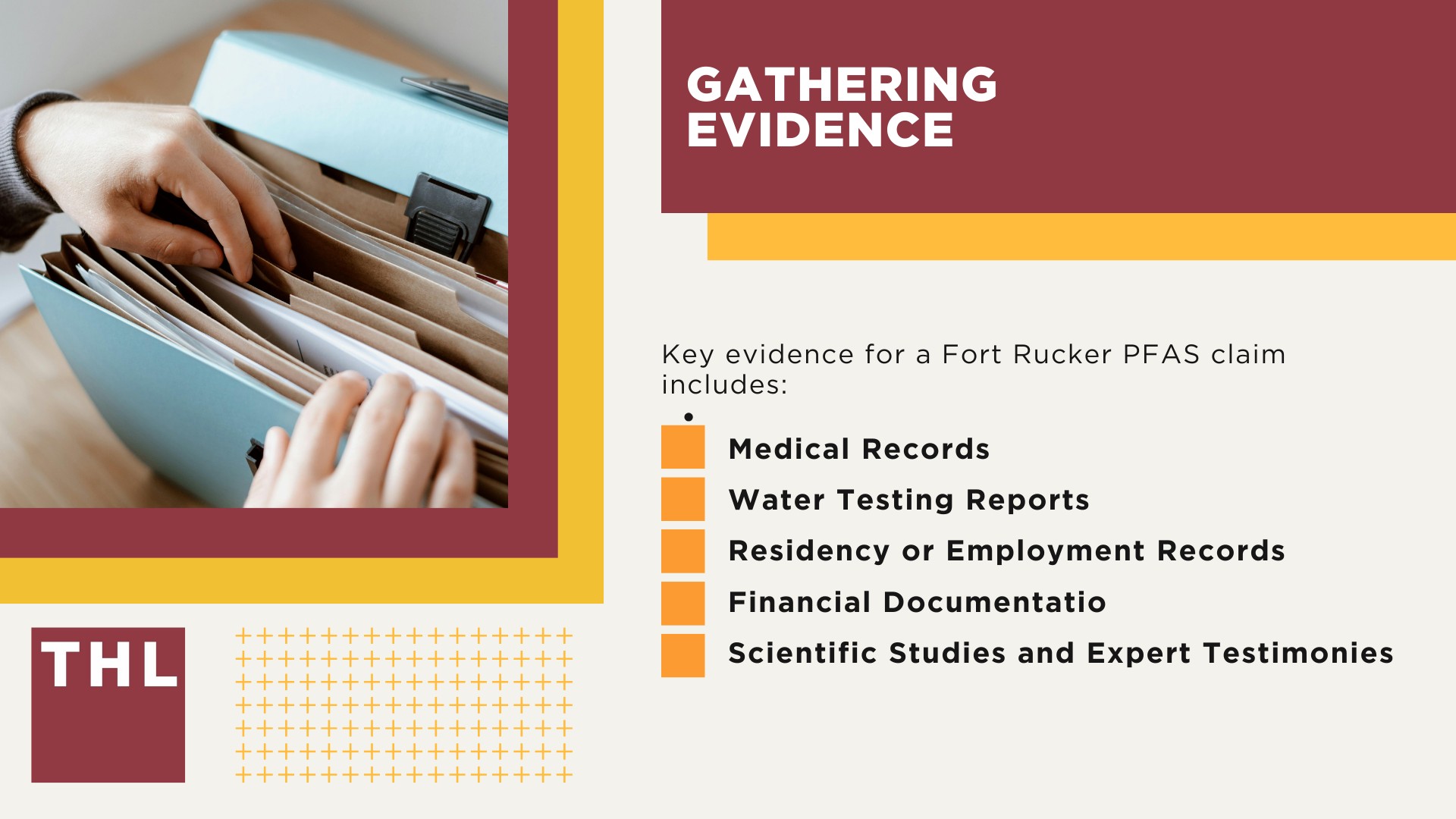 GATHERING EVIDENCE

Key evidence for a Fort Rucker PFAS claim includes:

Medical Records

Water Testing Reports

Residency or Employment Records

Financial Documentatio

Scientific Studies and Expert Testimonies

THL